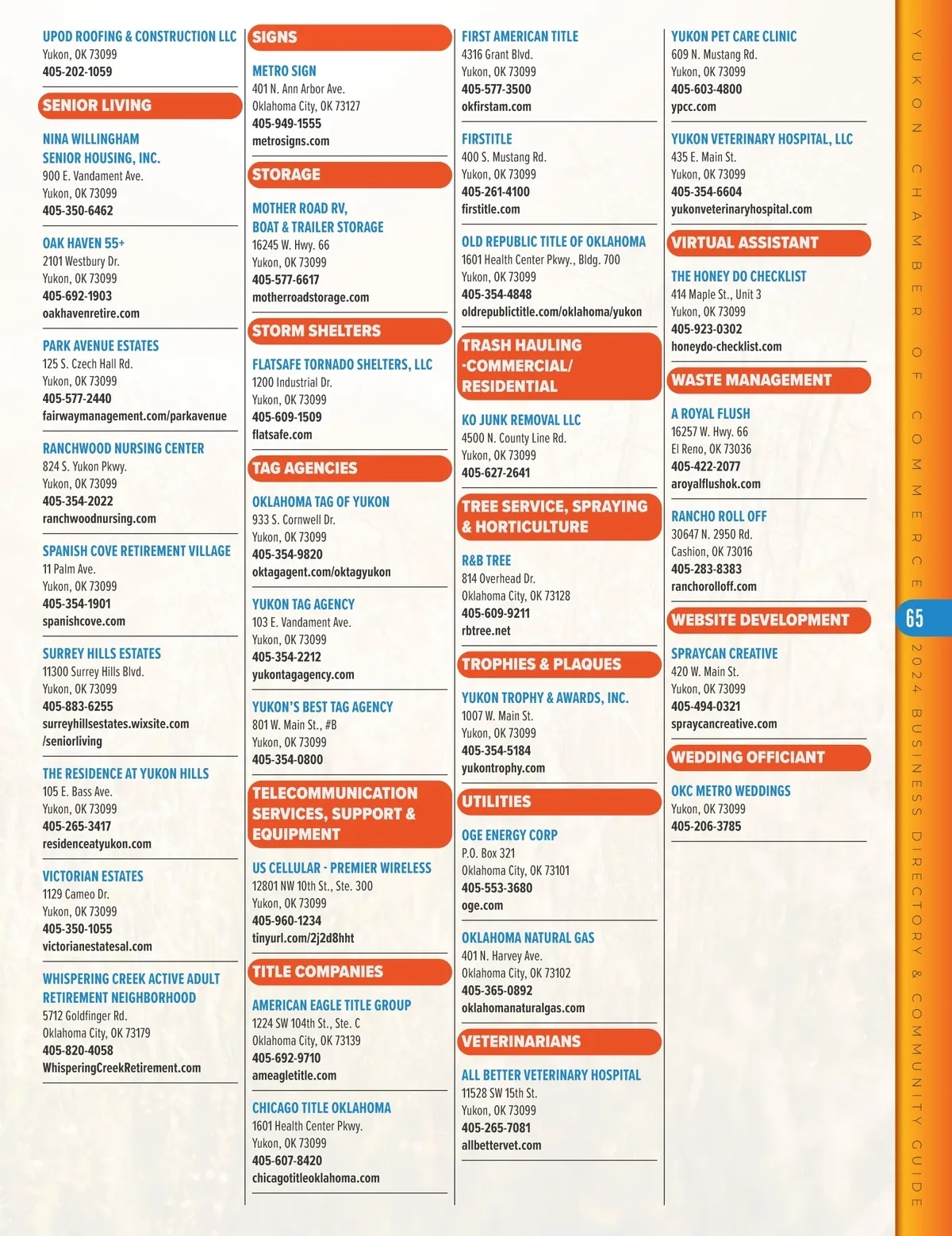 UPOD ROOFING & CONSTRUCTION LLC
Yukon, OK 73099
405-202-1059

SENIOR LIVING

NINA WILLINGHAM SENIOR HOUSING, INC.
900 E. Vandament Ave.
Yukon, OK 73099
405-350-6462

OAK HAVEN 55+
2101 Westbury Dr.
Yukon, OK 73099
405-692-1903
oakhavenretire.com

PARK AVENUE ESTATES
125 S. Czech Hall Rd.
Yukon, OK 73099
405-577-2440
fairwaymanagement.com/parkavenue

RANCHWOOD NURSING CENTER
824 S. Yukon Pkwy.
Yukon, OK 73099
405-354-2022
ranchwoodnursing.com

SPANISH COVE RETIREMENT VILLAGE
11 Palm Ave.
Yukon, OK 73099
405-354-1901
spanishcove.com

SURREY HILLS ESTATES
11300 Surrey Hills Blvd.
Yukon, OK 73099
405-883-6255
surreyhillsestates.wixsite.com/seniorliving

THE RESIDENCE AT YUKON HILLS
105 E. Bass Ave.
Yukon, OK 73099
405-265-3417
residenceatyukon.com

VICTORIAN ESTATES
1129 Cameo Dr.
Yukon, OK 73099
405-350-1055
victorianestatesal.com

WHISPERING CREEK ACTIVE ADULT RETIREMENT NEIGHBORHOOD
5712 Goldfinger Rd.
Oklahoma City, OK 73179
405-820-4058
WhisperingCreekRetirement.com

SIGNS

METRO SIGN
401 N. Ann Arbor Ave.
Oklahoma City, OK 73127
405-949-1555
metrosigns.com

STORAGE

MOTHER ROAD RV, BOAT & TRAILER STORAGE
16245 W. Hwy. 66
Yukon, OK 73099
405-577-6617
motherroadstorage.com

STORM SHELTERS

FLATSAFE TORNADO SHELTERS, LLC
1200 Industrial Dr.
Yukon, OK 73099
405-609-1509
flatsafe.com

TAG AGENCIES

OKLAHOMA TAG OF YUKON
933 S. Cornwell Dr.
Yukon, OK 73099
405-354-9820
oktagagent.com/oktagyukon

YUKON TAG AGENCY
103 E. Vandament Ave.
Yukon, OK 73099
405-354-2212
yukontagagency.com

YUKON'S BEST TAG AGENCY
801 W. Main St., #B
Yukon, OK 73099
405-354-0800

TELECOMMUNICATION SERVICES, SUPPORT & EQUIPMENT

US CELLULAR - PREMIER WIRELESS
12801 NW 10th St., Ste. 300
Yukon, OK 73099
405-960-1234
tinyurl.com/2j2d8hht

TITLE COMPANIES

AMERICAN EAGLE TITLE GROUP
1224 SW 104th St., Ste. C
Oklahoma City, OK 73139
405-692-9710
ameagletitle.com

CHICAGO TITLE OKLAHOMA
1601 Health Center Pkwy.
Yukon, OK 73099
405-607-8420
chicagotitleoklahoma.com

FIRST AMERICAN TITLE
4316 Grant Blvd.
Yukon, OK 73099
405-577-3500
okfirstam.com

FIRSTITLE
400 S. Mustang Rd.
Yukon, OK 73099
405-261-4100
firstitle.com

OLD REPUBLIC TITLE OF OKLAHOMA
1601 Health Center Pkwy., Bldg. 700
Yukon, OK 73099
405-354-4848
oldrepublictitle.com/oklahoma/yukon

TRASH HAULING -COMMERCIAL/ RESIDENTIAL

KO JUNK REMOVAL LLC
4500 N. County Line Rd.
Yukon, OK 73099
405-627-2641

TREE SERVICE, SPRAYING & HORTICULTURE

R&B TREE
814 Overhead Dr.
Oklahoma City, OK 73128
405-609-9211
rbtree.net

TROPHIES & PLAQUES

YUKON TROPHY & AWARDS, INC.
1007 W. Main St.
Yukon, OK 73099
405-354-5184
yukontrophy.com

UTILITIES

OGE ENERGY CORP
P.O. Box 321
Oklahoma City, OK 73101
405-553-3680
oge.com

OKLAHOMA NATURAL GAS
401 N. Harvey Ave.
Oklahoma City, OK 73102
405-365-0892
oklahomanaturalgas.com

VETERINARIANS

ALL BETTER VETERINARY HOSPITAL
11528 SW 15th St.
Yukon, OK 73099
405-265-7081
allbettervet.com

YUKON PET CARE CLINIC
609 N. Mustang Rd.
Yukon, OK 73099
405-603-4800
ypcc.com

YUKON VETERINARY HOSPITAL, LLC
435 E. Main St.
Yukon, OK 73099
405-354-6604
yukonveterinaryhospital.com

VIRTUAL ASSISTANT

THE HONEY DO CHECKLIST
414 Maple St., Unit 3
Yukon, OK 73099
405-923-0302
honeydo-checklist.com

WASTE MANAGEMENT

A ROYAL FLUSH
16257 W. Hwy. 66
El Reno, OK 73036
405-422-2077
aroyalflushok.com

RANCHO ROLL OFF
30647 N. 2950 Rd.
Cashion, OK 73016
405-283-8383
ranchorolloff.com

WEBSITE DEVELOPMENT

SPRAYCAN CREATIVE
420 W. Main St.
Yukon, OK 73099
405-494-0321
spraycancreative.com

WEDDING OFFICIANT

OKC METRO WEDDINGS
Yukon, OK 73099
405-206-3785

YUKON CHAMBER OF COMMERCE
65
2024 BUSINESS DIRECTORY & COMMUNITY GUIDE